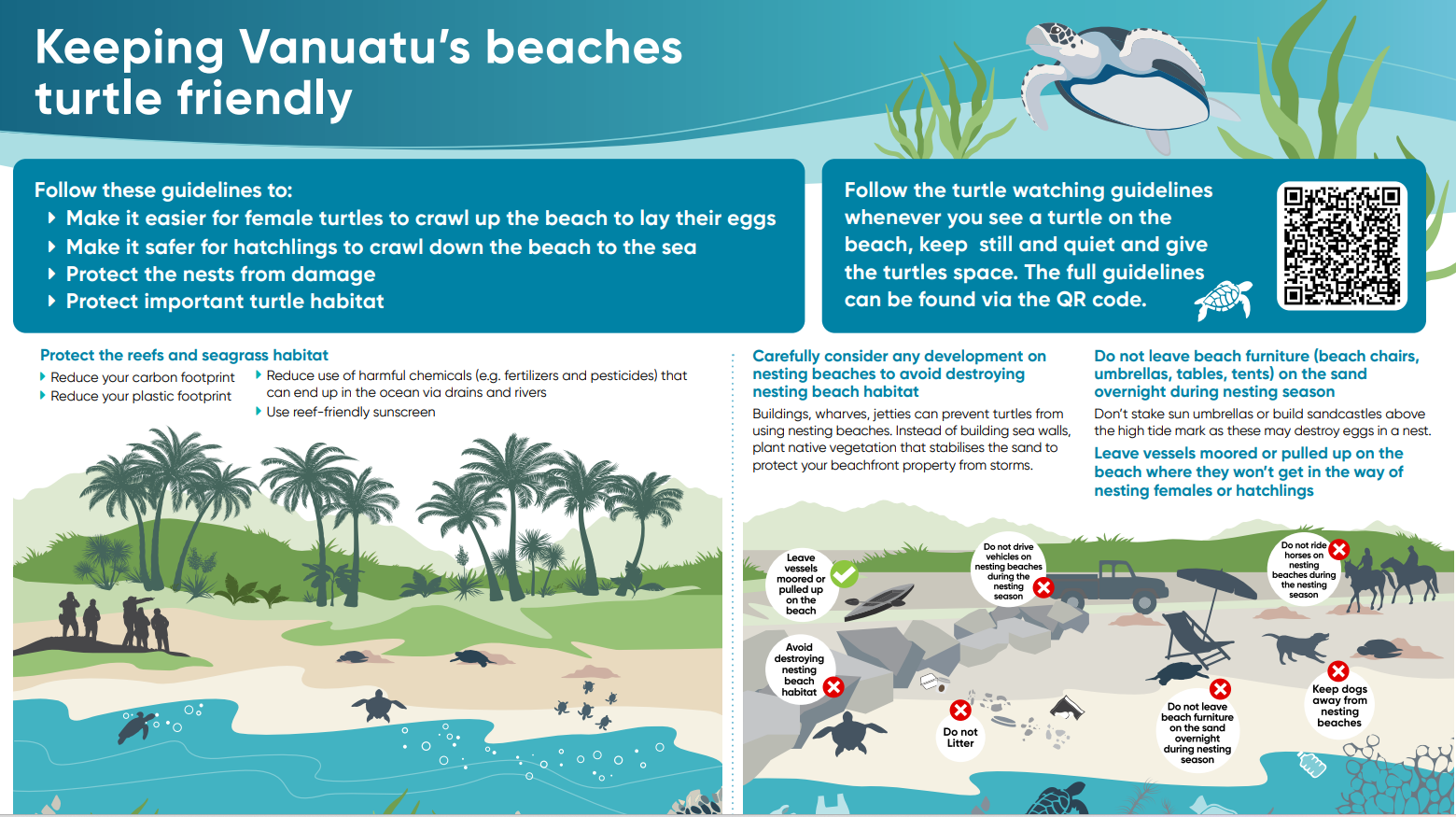 Keeping Vanuatu's beaches turtle friendly

Follow these guidelines to:
Make it easier for female turtles to crawl up the beach to lay their eggs
Make it safer for hatchlings to crawl down the beach to the sea
Protect the nests from damage
Protect important turtle habitat

Follow the turtle watching guidelines whenever you see a turtle on the beach, keep still and quiet and give the turtles space. The full guidelines can be found via the QR code.

Protect the reefs and seagrass habitat
Reduce your carbon footprint
Reduce your plastic footprint
Reduce use of harmful chemicals (e.g. fertilizers and pesticides) that can end up in the ocean via drains and rivers
Use reef-friendly sunscreen

Carefully consider any development on nesting beaches to avoid destroying nesting beach habitat
Buildings, wharves, jetties can prevent turtles from using nesting beaches. Instead of building sea walls, plant native vegetation that stabilises the sand to protect your beachfront property from storms.

Do not leave beach furniture (beach chairs, umbrellas, tables, tents) on the sand overnight during nesting season
Don't stake sun umbrellas or build sandcastles above the high tide mark as these may destroy eggs in a nest.
Leave vessels moored or pulled up on the beach where they won't get in the way of nesting females or hatchlings

Leave vessels moored or pulled up on the beach

Do not drive vehicles on nesting beaches during the nesting season

Do not ride horses on nesting beaches during the nesting season

Avoid destroying nesting beach habitat

Do not Litter

Do not leave beach furniture on the sand overnight during nesting season

Keep dogs away from nesting beaches